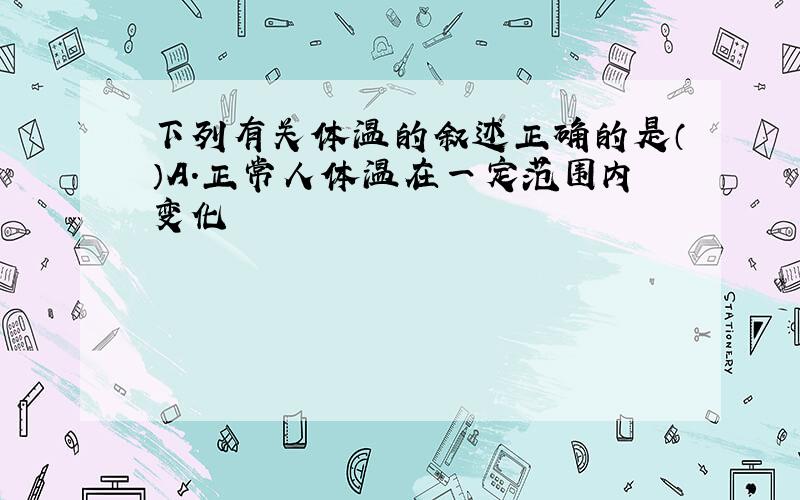 下列有关体温的叙述正确的是（ ）A.正常人体温在一定范围内变化

STATIONERY